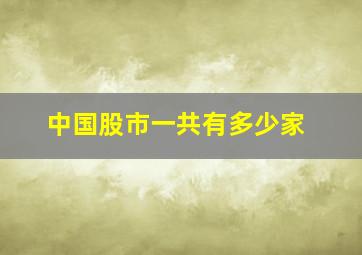 中国股市一共有多少家